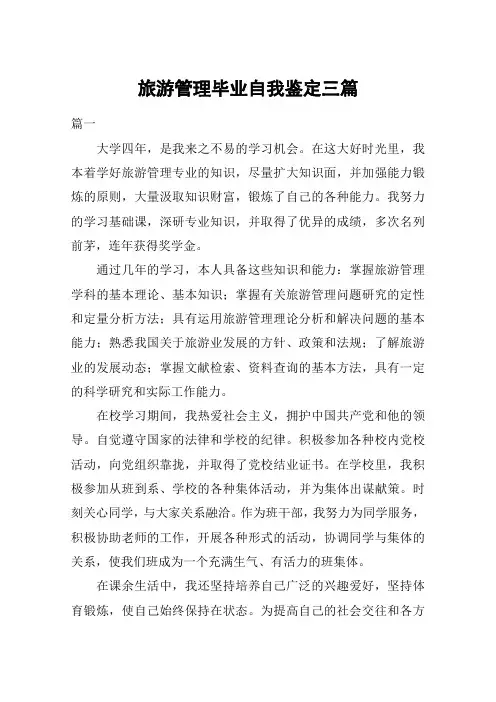 旅游管理毕业自我鉴定三篇

篇一

大学四年，是我来之不易的学习机会。在这大好时光里，我本着学好旅游管理专业的知识，尽量扩大知识面，并加强能力锻炼的原则，大量汲取知识财富，锻炼了自己的各种能力。我努力的学习基础课，深研专业知识，并取得了优异的成绩，多次名列前茅，连年获得奖学金。

通过几年的学习，本人具备这些知识和能力：掌握旅游管理学科的基本理论、基本知识；掌握有关旅游管理问题研究的定性和定量分析方法；具有运用旅游管理理论分析和解决问题的基本能力；熟悉我国关于旅游业发展的方针、政策和法规；了解旅游业的发展动态；掌握文献检索、资料查询的基本方法，具有一定的科学研究和实际工作能力。

在校学习期间，我热爱社会主义，拥护中国共产党和他的领导。自觉遵守国家的法律和学校的纪律。积极参加各种校内党校活动，向党组织靠拢，并取得了党校结业证书。在学校里，我积极参加从班到系、学校的各种集体活动，并为集体出谋献策。时刻关心同学，与大家关系融洽。作为班干部，我努力为同学服务，积极协助老师的工作，开展各种形式的活动，协调同学与集体的关系，使我们班成为一个充满生气、有活力的班集体。

在课余生活中，我还坚持培养自己广泛的兴趣爱好，坚持体育锻炼，使自己始终保持在状态。为提高自己的社会交往和各方